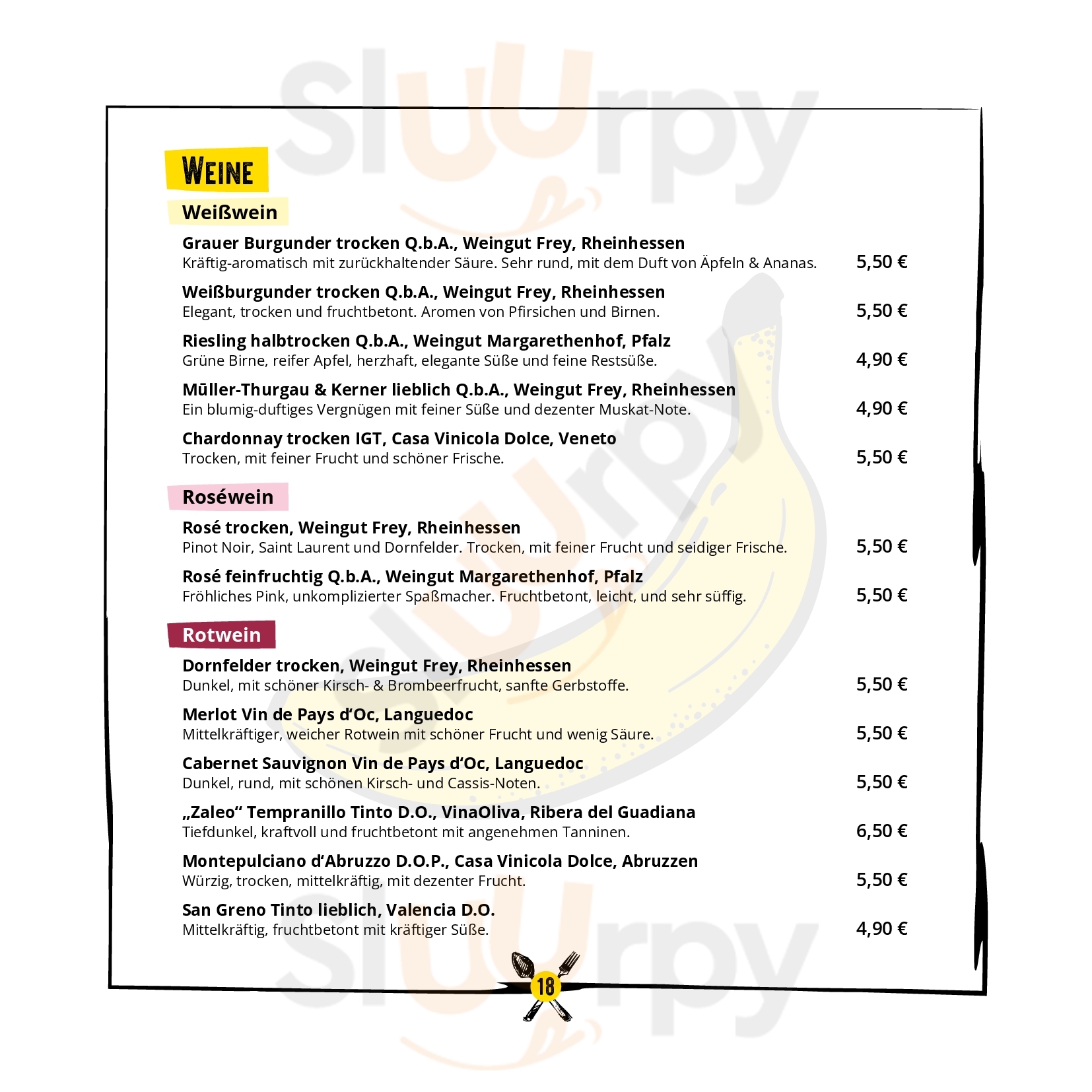 WEINE

Weißwein

Grauer Burgunder trocken Q.b.A., Weingut Frey, Rheinhessen
Kräftig-aromatisch mit zurückhaltender Säure. Sehr rund, mit dem Duft von Äpfeln & Ananas. 5,50 €

Weißburgunder trocken Q.b.A., Weingut Frey, Rheinhessen
Elegant, trocken und fruchtbetont. Aromen von Pfirsichen und Birnen. 5,50 €

Riesling halbtrocken Q.b.A., Weingut Margarethenhof, Pfalz
Grüne Birne, reifer Apfel, herzhaft, elegante Süße und feine Restsüße. 4,90 €

Müller-Thurgau & Kerner lieblich Q.b.A., Weingut Frey, Rheinhessen
Ein blumig-duftiges Vergnügen mit feiner Süße und dezenter Muskat-Note. 4,90 €

Chardonnay trocken IGT, Casa Vinicola Dolce, Veneto
Trocken, mit feiner Frucht und schöner Frische. 5,50 €

Roséwein

Rosé trocken, Weingut Frey, Rheinhessen
Pinot Noir, Saint Laurent und Dornfelder. Trocken, mit feiner Frucht und seidiger Frische. 5,50 €

Rosé feinfruchtig Q.b.A., Weingut Margarethenhof, Pfalz
Fröhliches Pink, unkomplizierter Spaßmacher. Fruchtbetont, leicht, und sehr süffig. 5,50 €

Rotwein

Dornfelder trocken, Weingut Frey, Rheinhessen
Dunkel, mit schöner Kirsch- & Brombeerfrucht, sanfte Gerbstoffe. 5,50 €

Merlot Vin de Pays d'Oc, Languedoc
Mittelkräftiger, weicher Rotwein mit schöner Frucht und wenig Säure. 5,50 €

Cabernet Sauvignon Vin de Pays d'Oc, Languedoc
Dunkel, rund, mit schönen Kirsch- und Cassis-Noten. 5,50 €

„Zaleo“ Tempranillo Tinto D.O., VinaOliva, Ribera del Guadiana
Tiefdunkel, kraftvoll und fruchtbetont mit angenehmen Tanninen. 6,50 €

Montepulciano d'Abruzzo D.O.P., Casa Vinicola Dolce, Abruzzen
Würzig, trocken, mittelkräftig, mit dezenter Frucht. 5,50 €

San Greno Tinto lieblich, Valencia D.O.
Mittelkräftig, fruchtbetont mit kräftiger Süße. 4,90 €

18

Sluurpy